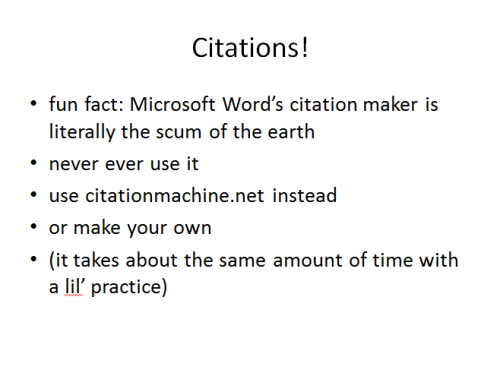 Citations!

• fun fact: Microsoft Word’s citation maker is literally the scum of the earth
• never ever use it
• use citationmachine.net instead
• or make your own
• (it takes about the same amount of time with a lil’ practice)